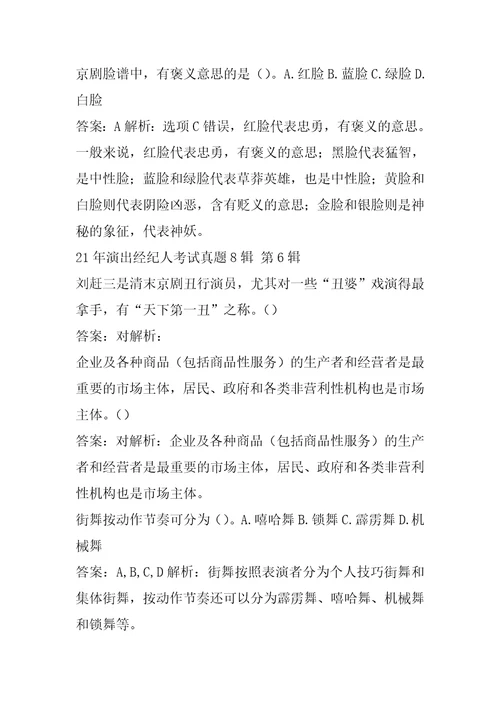 京剧脸谱中，有褒义意思的是（）。A.红脸 B.蓝脸 C.绿脸 D.白脸

答案：A 解析：选项 C 错误，红脸代表忠勇，有褒义的意思。一般来说，红脸代表忠勇，有褒义的意思；黑脸代表猛智，是中性脸；蓝脸和绿脸代表草莽英雄，也是中性脸；黄脸和白脸则代表阴险凶恶，含有贬义的意思；金脸和银脸则是神秘的象征，代表神妖。

21 年演出经纪人考试真题 8 辑 第 6 辑

刘赶三是清末京剧丑行演员，尤其对一些“丑婆”戏演得最拿手，有“天下第一丑”之称。（）

答案：对解析：

企业及各种商品（包括商品性服务）的生产者和经营者是最重要的市场主体，居民、政府和各类非营利性机构也是市场主体。（）

答案：对解析：企业及各种商品（包括商品性服务）的生产者和经营者是最重要的市场主体，居民、政府和各类非营利性机构也是市场主体。

街舞按动作节奏可分为（）。A.嘻哈舞 B.锁舞 C.霹雳舞 D.机械舞

答案：A,B,C,D 解析：街舞按照表演者分为个人技巧街舞和集体街舞，按动作节奏还可以分为霹雳舞、嘻哈舞、机械舞和锁舞等。